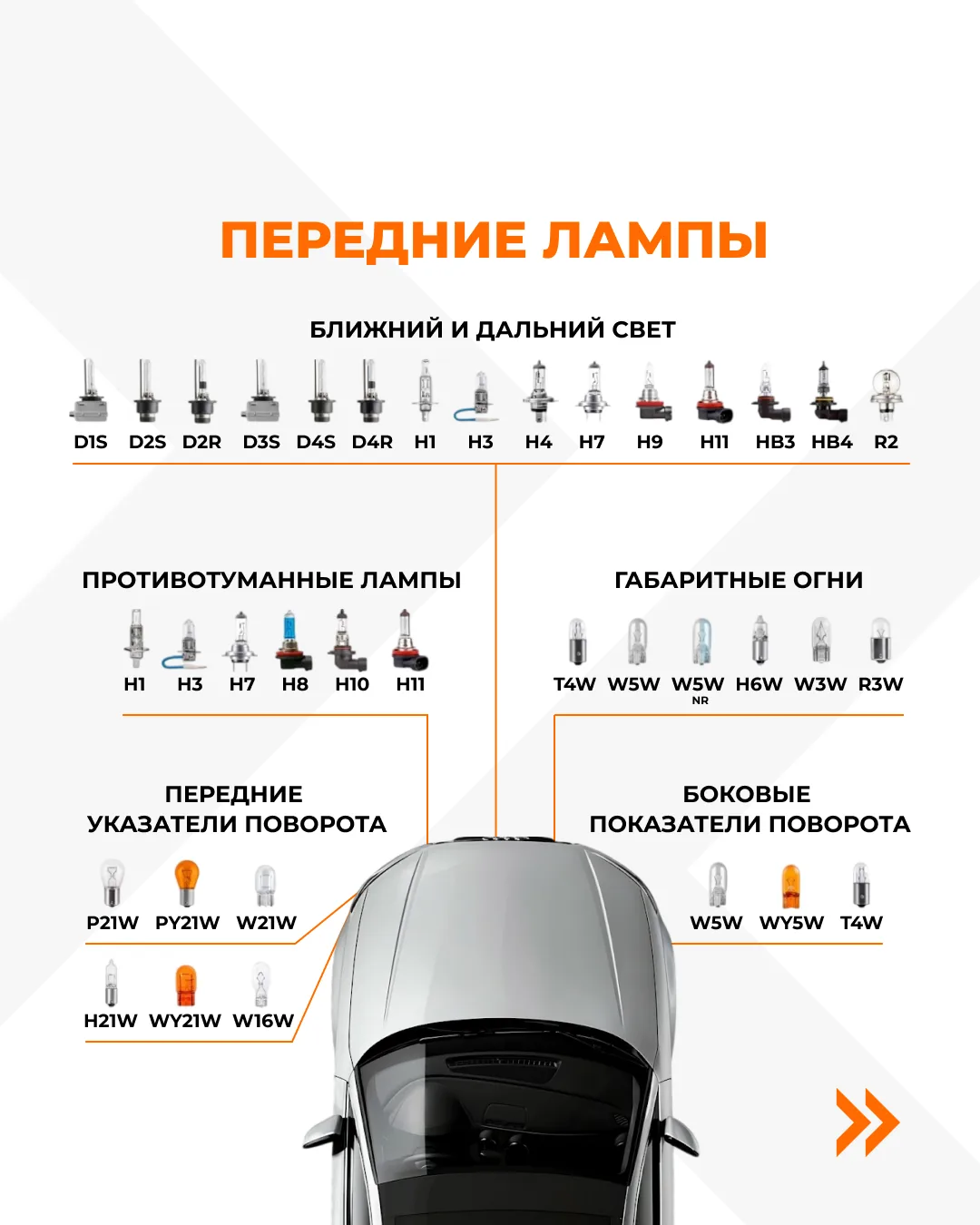 ПЕРЕДНИЕ ЛАМПЫ

БЛИЖНИЙ И ДАЛЬНИЙ СВЕТ

D1S D2S D2R D3S D4S D4R H1 H3 H4 H7 H9 H11 HB3 HB4 R2

ПРОТИВОТУМАННЫЕ ЛАМПЫ

H1 H3 H7 H8 H10 H11

ГАБАРИТНЫЕ ОГНИ

T4W W5W W5W NR H6W W3W R3W

ПЕРЕДНИЕ УКАЗАТЕЛИ ПОВОРОТА

P21W PY21W W21W

H21W WY21W W16W

БОКОВЫЕ ПОКАЗАТЕЛИ ПОВОРОТА

W5W WY5W T4W